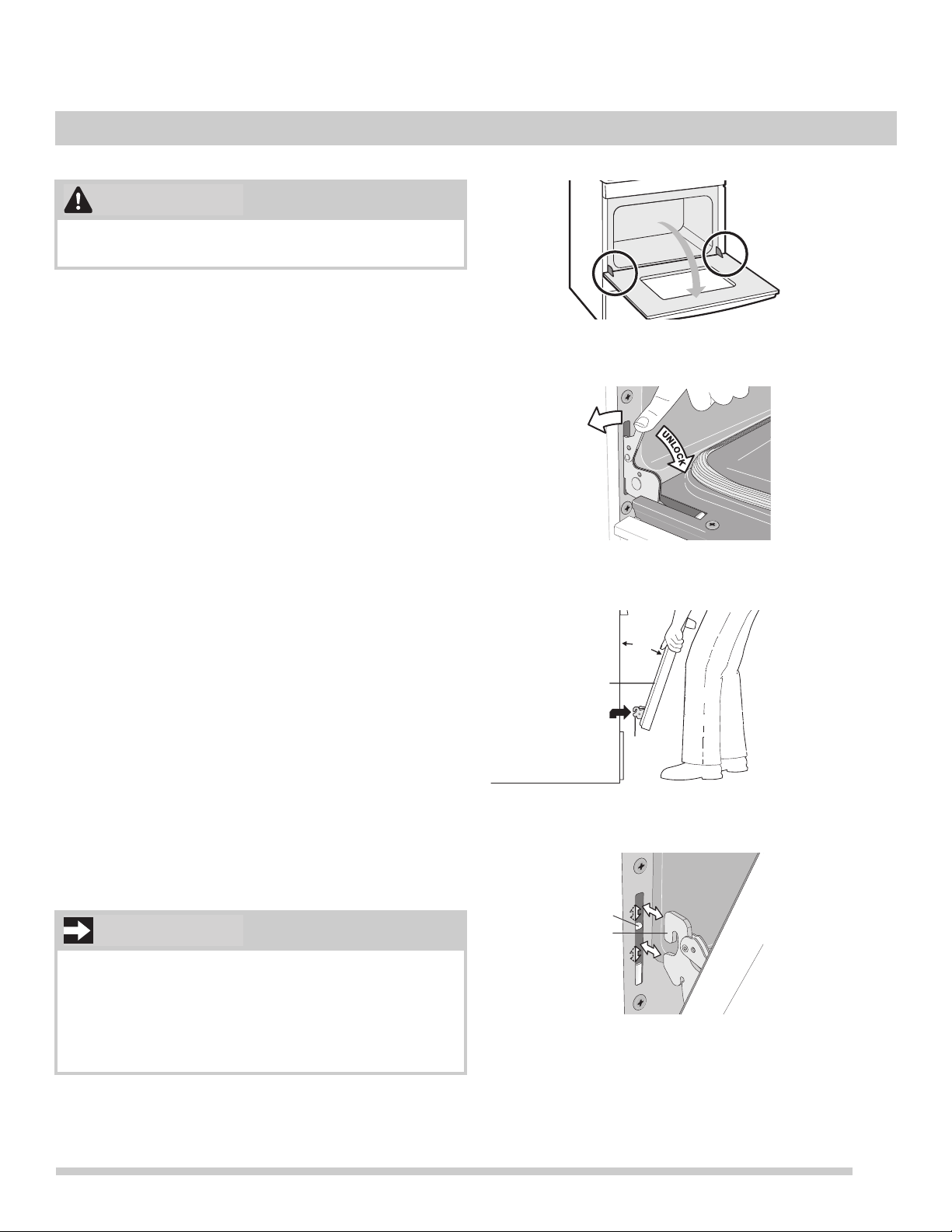 UNLOCK